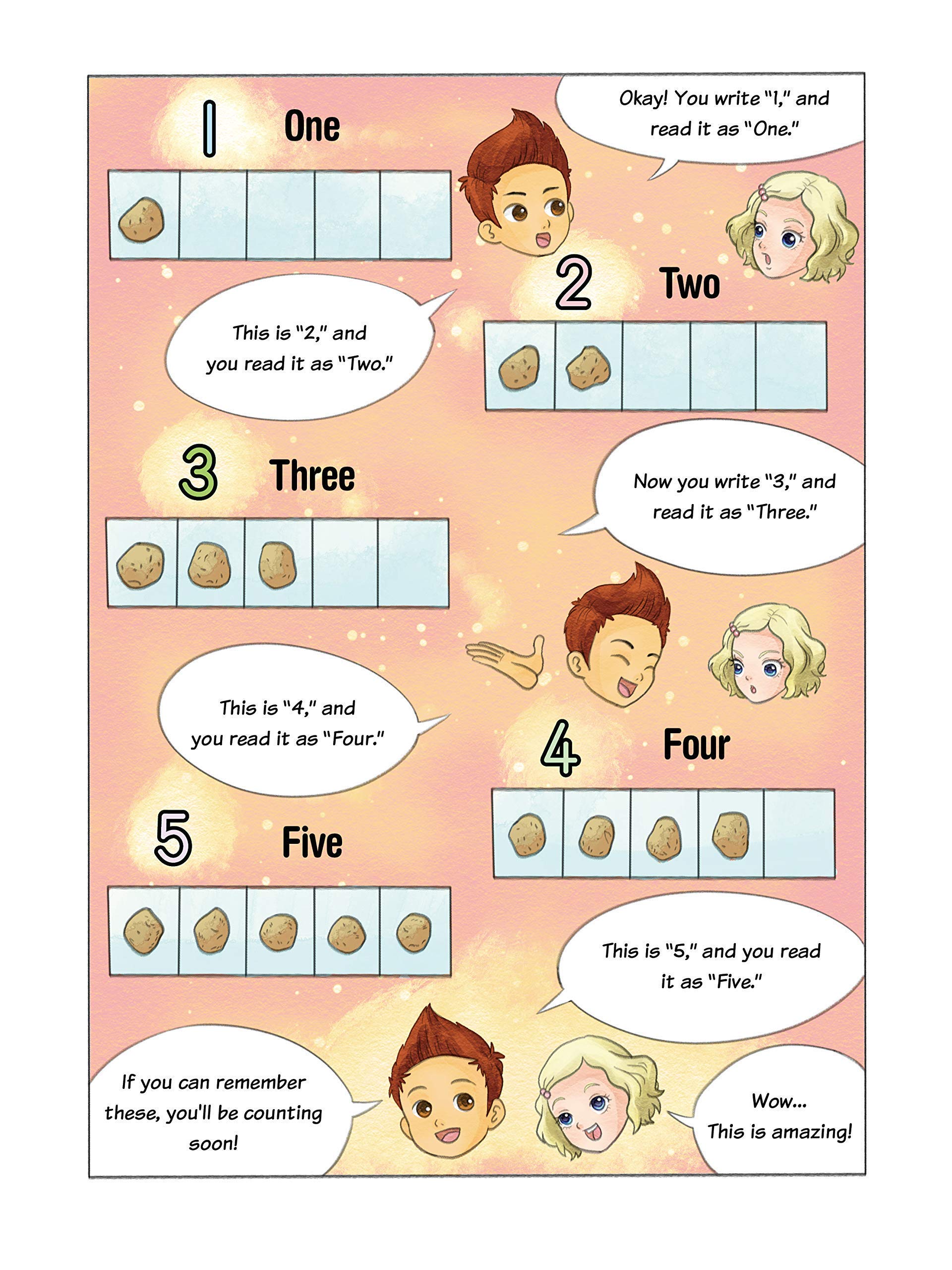 1 One

Okay! You write "1," and read it as "One."

2 Two

This is "2," and you read it as "Two."

3 Three

Now you write "3," and read it as "Three."

This is "4," and you read it as "Four."

4 Four

5 Five

This is "5," and you read it as "Five."

If you can remember these, you'll be counting soon!

Wow... This is amazing!